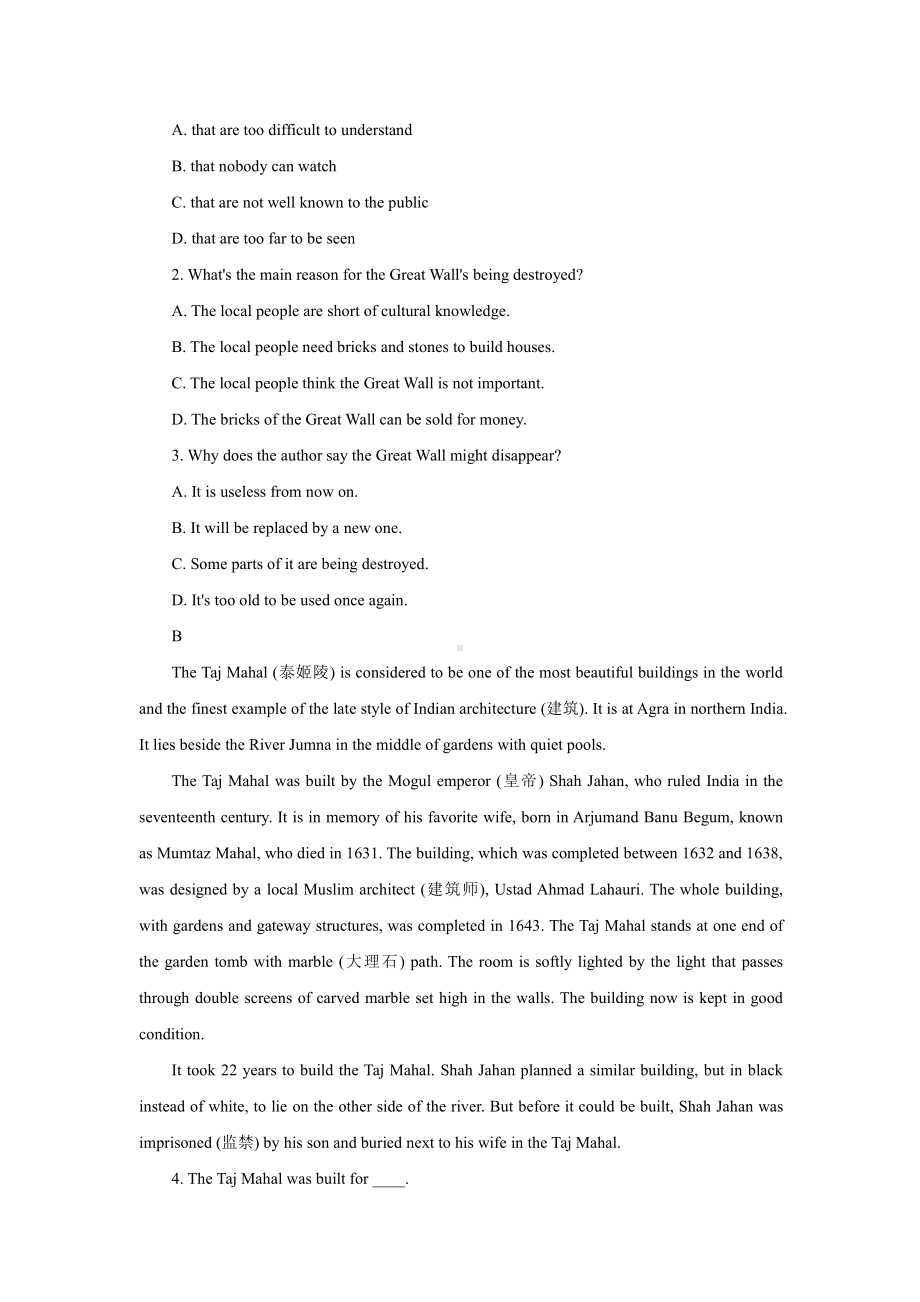 A. that are too difficult to understand

B. that nobody can watch

C. that are not well known to the public

D. that are too far to be seen

2. What's the main reason for the Great Wall's being destroyed?

A. The local people are short of cultural knowledge.

B. The local people need bricks and stones to build houses.

C. The local people think the Great Wall is not important.

D. The bricks of the Great Wall can be sold for money.

3. Why does the author say the Great Wall might disappear?

A. It is useless from now on.

B. It will be replaced by a new one.

C. Some parts of it are being destroyed.

D. It's too old to be used once again.

B

The Taj Mahal (泰姬陵) is considered to be one of the most beautiful buildings in the world and the finest example of the late style of Indian architecture (建筑). It is at Agra in northern India. It lies beside the River Jumna in the middle of gardens with quiet pools.

The Taj Mahal was built by the Mogul emperor (皇帝) Shah Jahan, who ruled India in the seventeenth century. It is in memory of his favorite wife, born in Arjumand Banu Begum, known as Mumtaz Mahal, who died in 1631. The building, which was completed between 1632 and 1638, was designed by a local Muslim architect (建筑师), Ustad Ahmad Lahauri. The whole building, with gardens and gateway structures, was completed in 1643. The Taj Mahal stands at one end of the garden tomb with marble (大理石) path. The room is softly lighted by the light that passes through double screens of carved marble set high in the walls. The building now is kept in good condition.

It took 22 years to build the Taj Mahal. Shah Jahan planned a similar building, but in black instead of white, to lie on the other side of the river. But before it could be built, Shah Jahan was imprisoned (监禁) by his son and buried next to his wife in the Taj Mahal.

4. The Taj Mahal was built for ____.